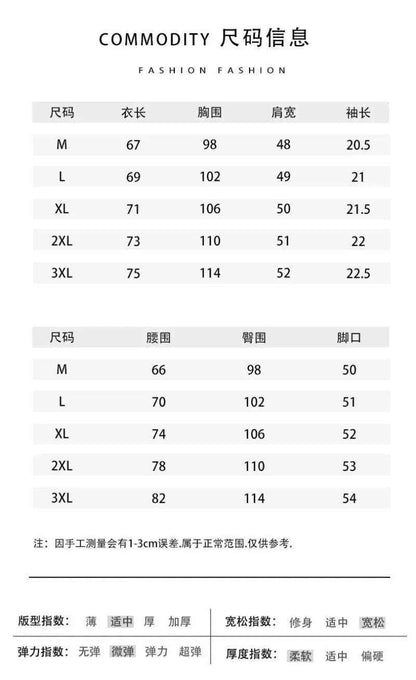 COMMODITY 尺码信息

FASHION FASHION

| 尺码 | 衣长 | 胸围 | 肩宽 | 袖长 |
|---|---|---|---|---|
| M | 67 | 98 | 48 | 20.5 |
| L | 69 | 102 | 49 | 21 |
| XL | 71 | 106 | 50 | 21.5 |
| 2XL | 73 | 110 | 51 | 22 |
| 3XL | 75 | 114 | 52 | 22.5 |

| 尺码 | 腰围 | 臀围 | 脚口 |
|---|---|---|---|
| M | 66 | 98 | 50 |
| L | 70 | 102 | 51 |
| XL | 74 | 106 | 52 |
| 2XL | 78 | 110 | 53 |
| 3XL | 82 | 114 | 54 |

注：因手工测量会有1-3cm误差.属于正常范围.仅供参考.

版型指数： 薄 适中 厚 加厚

宽松指数： 修身 适中 宽松

弹力指数： 无弹 微弹 弹力 超弹

厚度指数： 柔软 适中 偏硬